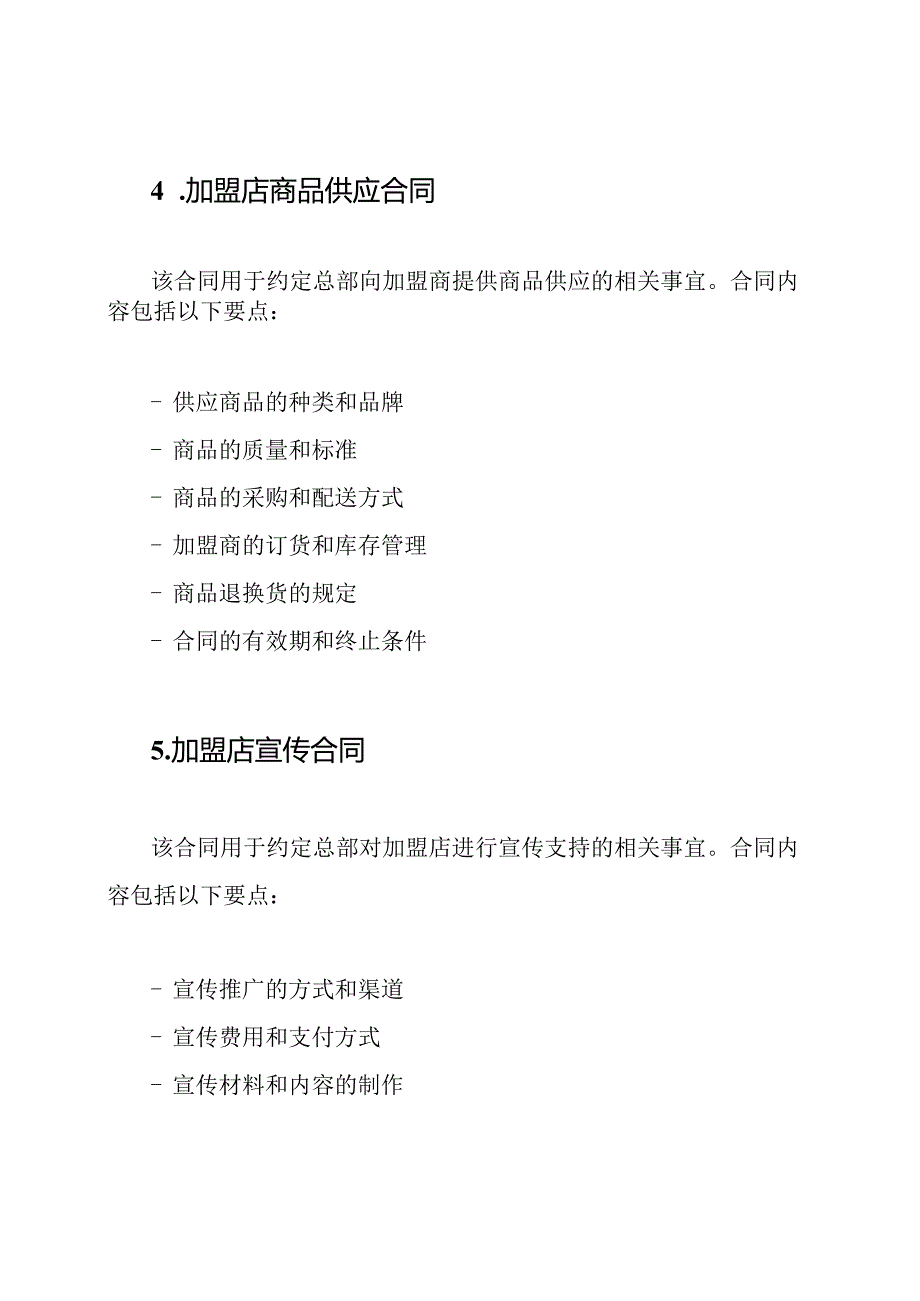 4 .加盟店商品供应合同

该合同用于约定总部向加盟商提供商品供应的相关事宜。合同内容包括以下要点：

- 供应商品的种类和品牌
- 商品的质量和标准
- 商品的采购和配送方式
- 加盟商的订货和库存管理
- 商品退换货的规定
- 合同的有效期和终止条件

5.加盟店宣传合同

该合同用于约定总部对加盟店进行宣传支持的相关事宜。合同内容包括以下要点：

- 宣传推广的方式和渠道
- 宣传费用和支付方式
- 宣传材料和内容的制作